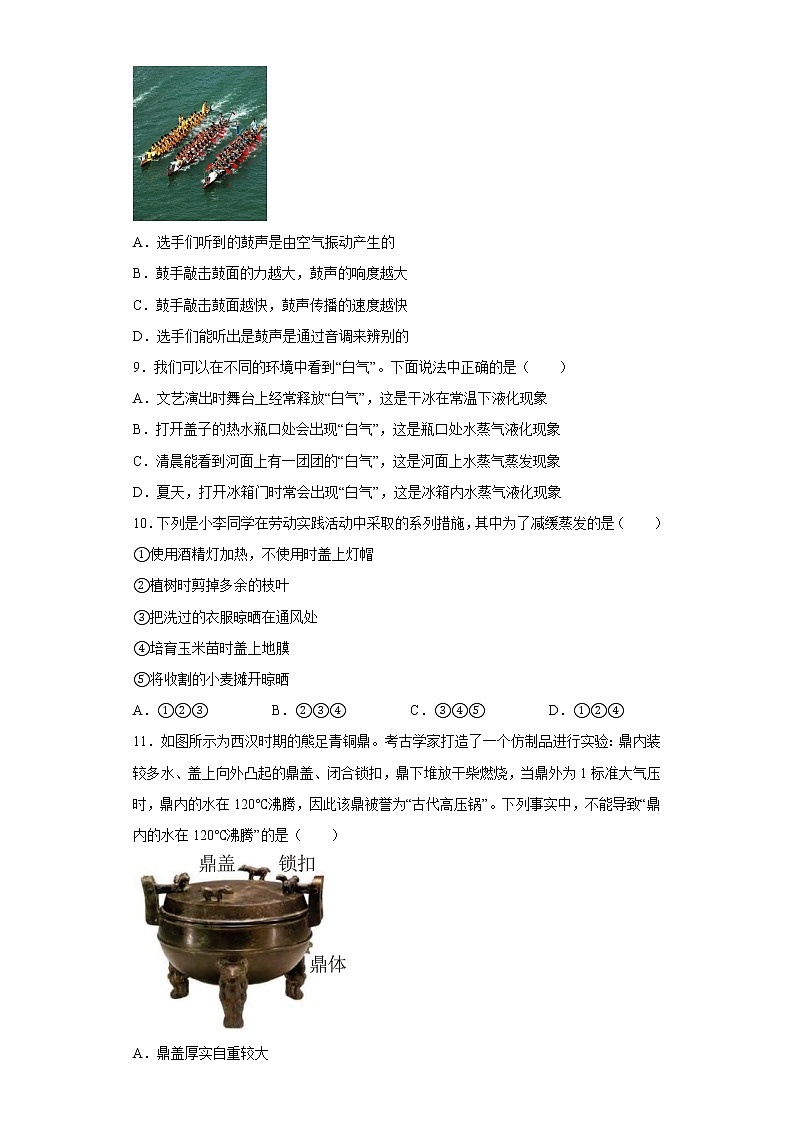 A．选手们听到的鼓声是由空气振动产生的

B．鼓手敲击鼓面的力越大，鼓声的响度越大

C．鼓手敲击鼓面越快，鼓声传播的速度越快

D．选手们能听出是鼓声是通过音调来辨别的

9．我们可以在不同的环境中看到“白气”。下面说法中正确的是（　　）

A．文艺演出时舞台上经常释放“白气”，这是干冰在常温下液化现象

B．打开盖子的热水瓶口处会出现“白气”，这是瓶口处水蒸气液化现象

C．清晨能看到河面上有一团团的“白气”，这是河面上水蒸气蒸发现象

D．夏天，打开冰箱门时常会出现“白气”，这是冰箱内水蒸气液化现象

10．下列是小李同学在劳动实践活动中采取的系列措施，其中为了减缓蒸发的是（　　）

①使用酒精灯加热，不使用时盖上灯帽

②植树时剪掉多余的枝叶

③把洗过的衣服晾晒在通风处

④培育玉米苗时盖上地膜

⑤将收割的小麦摊开晾晒

A．①②③　　B．②③④　　C．③④⑤　　D．①②④

11．如图所示为西汉时期的熊足青铜鼎。考古学家打造了一个仿制品进行实验：鼎内装较多水、盖上向外凸起的鼎盖、闭合锁扣，鼎下堆放干柴燃烧，当鼎外为 1 标准大气压时，鼎内的水在 120℃沸腾，因此该鼎被誉为“古代高压锅”。下列事实中，不能导致“鼎内的水在 120℃沸腾”的是（　　）

鼎盖　锁扣

鼎体

A．鼎盖厚实自重较大